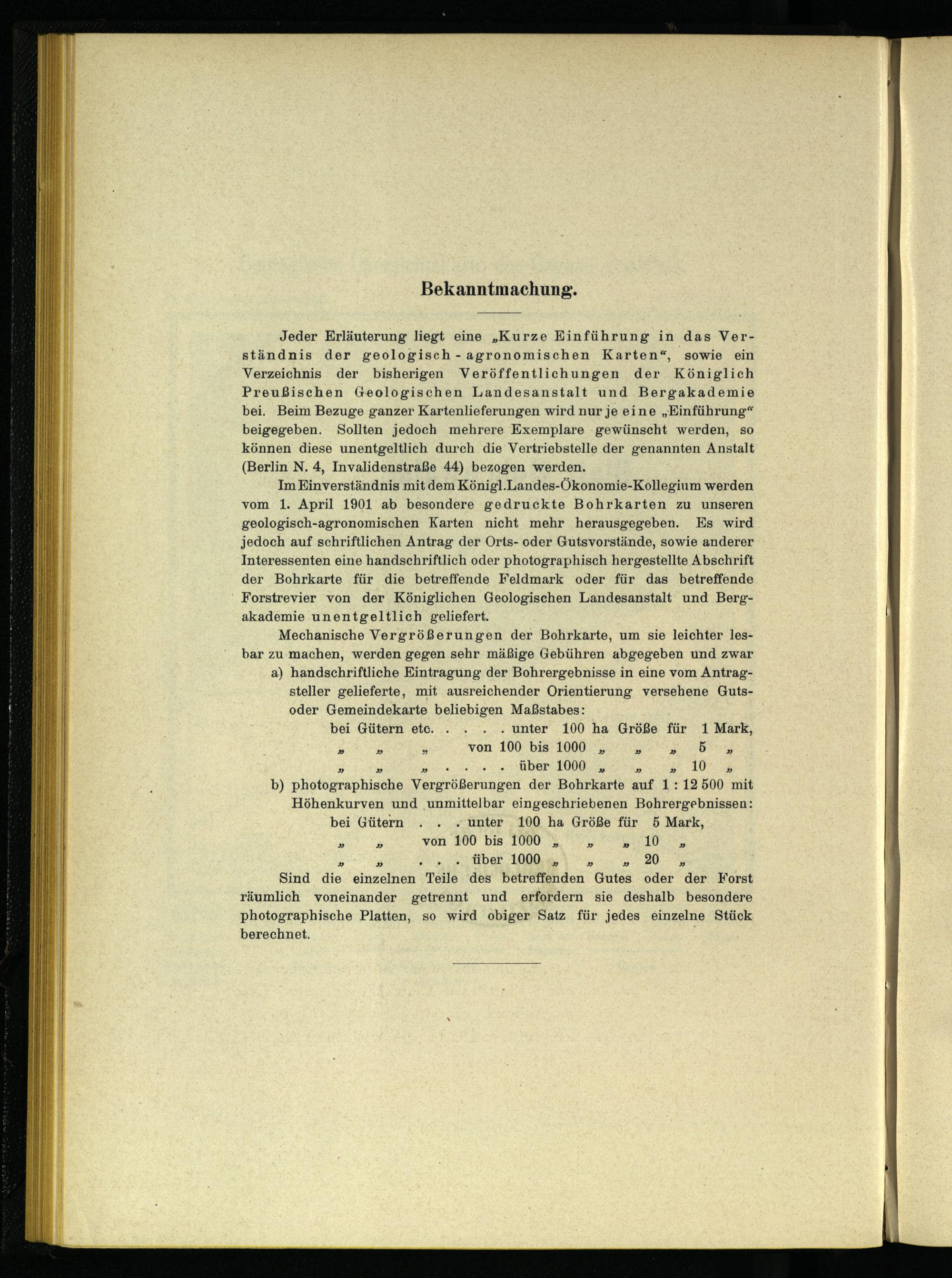 Bekanntmachung.

Jeder Erläuterung liegt eine „Kurze Einführung in das Verständnis der geologisch-agronomischen Karten“, sowie ein Verzeichnis der bisherigen Veröffentlichungen der Königlich Preußischen Geologischen Landesanstalt und Bergakademie bei. Beim Bezuge ganzer Kartenlieferungen wird nur je eine „Einführung“ beigegeben. Sollten jedoch mehrere Exemplare gewünscht werden, so können diese unentgeltlich durch die Vertriebstelle der genannten Anstalt (Berlin N. 4, Invalidenstraße 44) bezogen werden.

Im Einverständnis mit dem Königl. Landes-Ökonomie-Kollegium werden vom 1. April 1901 ab besondere gedruckte Bohrkarten zu unseren geologisch-agronomischen Karten nicht mehr herausgegeben. Es wird jedoch auf schriftlichen Antrag der Orts- oder Gutsvorstände, sowie anderer Interessenten eine handschriftlich oder photographisch hergestellte Abschrift der Bohrkarte für die betreffende Feldmark oder für das betreffende Forstrevier von der Königlichen Geologischen Landesanstalt und Bergakademie unentgeltlich geliefert.

Mechanische Vergrößerungen der Bohrkarte, um sie leichter lesbar zu machen, werden gegen sehr mäßige Gebühren abgegeben und zwar

a) handschriftliche Eintragung der Bohrergebnisse in eine vom Antragsteller gelieferte, mit ausreichender Orientierung versehene Guts- oder Gemeindekarte beliebigen Maßstabes:
bei Gütern etc. . . . . unter 100 ha Größe für 1 Mark,
„ „ „ von 100 bis 1000 „ „ „ 5 „
„ „ „ . . . . über 1000 „ „ „ 10 „

b) photographische Vergrößerungen der Bohrkarte auf 1 : 12 500 mit Höhenkurven und unmittelbar eingeschriebenen Bohrergebnissen:
bei Gütern . . . unter 100 ha Größe für 5 Mark,
„ „ von 100 bis 1000 „ „ „ 10 „
„ „ . . . über 1000 „ „ „ 20 „

Sind die einzelnen Teile des betreffenden Gutes oder der Forst räumlich voneinander getrennt und erfordern sie deshalb besondere photographische Platten, so wird obiger Satz für jedes einzelne Stück berechnet.